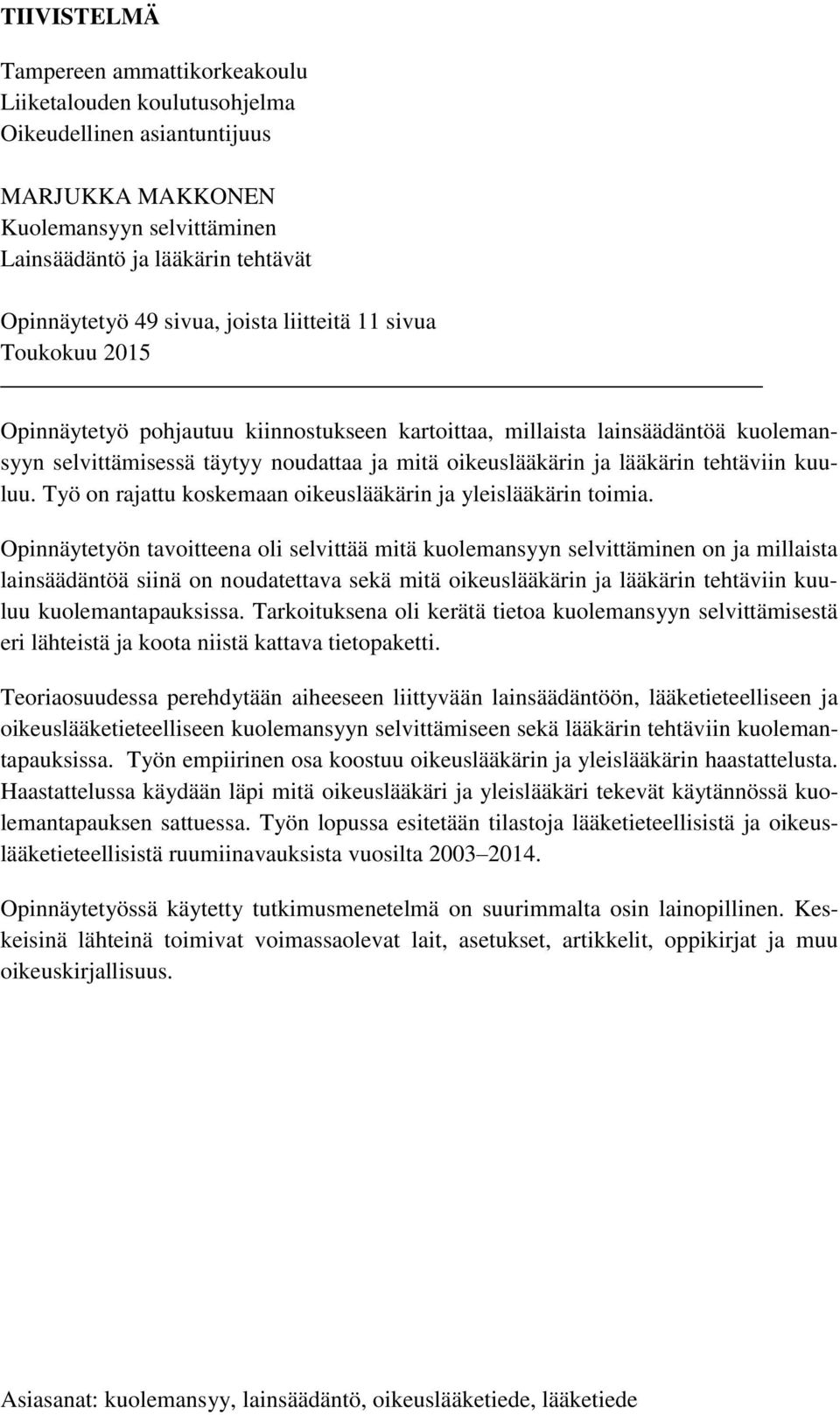 TIIVISTELMÄ

Tampereen ammattikorkeakoulu
Liiketalouden koulutusohjelma
Oikeudellinen asiantuntijuus

MARJUKKA MAKKONEN
Kuolemansyyn selvittäminen
Lainsäädäntö ja lääkärin tehtävät

Opinnäytetyö 49 sivua, joista liitteitä 11 sivua
Toukokuu 2015

Opinnäytetyö pohjautuu kiinnostukseen kartoittaa, millaista lainsäädäntöä kuolemansyyn selvittämisessä täytyy noudattaa ja mitä oikeuslääkärin ja lääkärin tehtäviin kuuluu. Työ on rajattu koskemaan oikeuslääkärin ja yleislääkärin toimia.

Opinnäytetyön tavoitteena oli selvittää mitä kuolemansyyn selvittäminen on ja millaista lainsäädäntöä siinä on noudatettava sekä mitä oikeuslääkärin ja lääkärin tehtäviin kuuluu kuolemantapauksissa. Tarkoituksena oli kerätä tietoa kuolemansyyn selvittämisestä eri lähteistä ja koota niistä kattava tietopaketti.

Teoriaosuudessa perehdytään aiheeseen liittyvään lainsäädäntöön, lääketieteelliseen ja oikeuslääketieteelliseen kuolemansyyn selvittämiseen sekä lääkärin tehtäviin kuolemantapauksissa. Työn empiirinen osa koostuu oikeuslääkärin ja yleislääkärin haastattelusta. Haastattelussa käydään läpi mitä oikeuslääkäri ja yleislääkäri tekevät käytännössä kuolemantapauksen sattuessa. Työn lopussa esitetään tilastoja lääketieteellisistä ja oikeuslääketieteellisistä ruumiinavauksista vuosilta 2003–2014.

Opinnäytetyössä käytetty tutkimusmenetelmä on suurimmalta osin lainopillinen. Keskeisinä lähteinä toimivat voimassaolevat lait, asetukset, artikkelit, oppikirjat ja muu oikeuskirjallisuus.

Asiasanat: kuolemansyy, lainsäädäntö, oikeuslääketiede, lääketiede